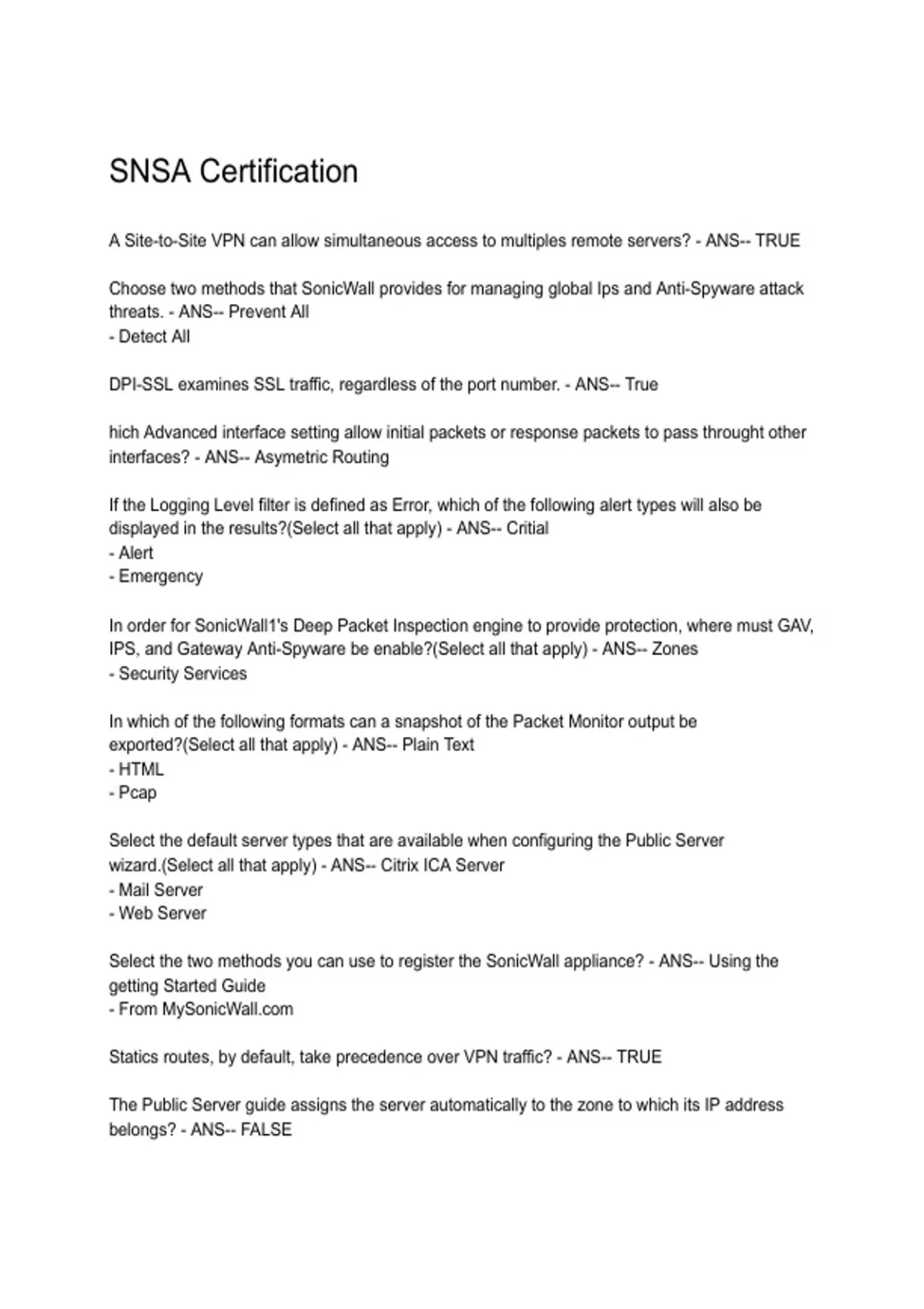 SNSA Certification

A Site-to-Site VPN can allow simultaneous access to multiples remote servers? - ANS-- TRUE

Choose two methods that SonicWall provides for managing global Ips and Anti-Spyware attack threats. - ANS-- Prevent All
- Detect All

DPI-SSL examines SSL traffic, regardless of the port number. - ANS-- True

hich Advanced interface setting allow initial packets or response packets to pass throught other interfaces? - ANS-- Asymetric Routing

If the Logging Level filter is defined as Error, which of the following alert types will also be displayed in the results?(Select all that apply) - ANS-- Critial
- Alert
- Emergency

In order for SonicWall1's Deep Packet Inspection engine to provide protection, where must GAV, IPS, and Gateway Anti-Spyware be enable?(Select all that apply) - ANS-- Zones
- Security Services

In which of the following formats can a snapshot of the Packet Monitor output be exported?(Select all that apply) - ANS-- Plain Text
- HTML
- Pcap

Select the default server types that are available when configuring the Public Server wizard.(Select all that apply) - ANS-- Citrix ICA Server
- Mail Server
- Web Server

Select the two methods you can use to register the SonicWall appliance? - ANS-- Using the getting Started Guide
- From MySonicWall.com

Statics routes, by default, take precedence over VPN traffic? - ANS-- TRUE

The Public Server guide assigns the server automatically to the zone to which its IP address belongs? - ANS-- FALSE